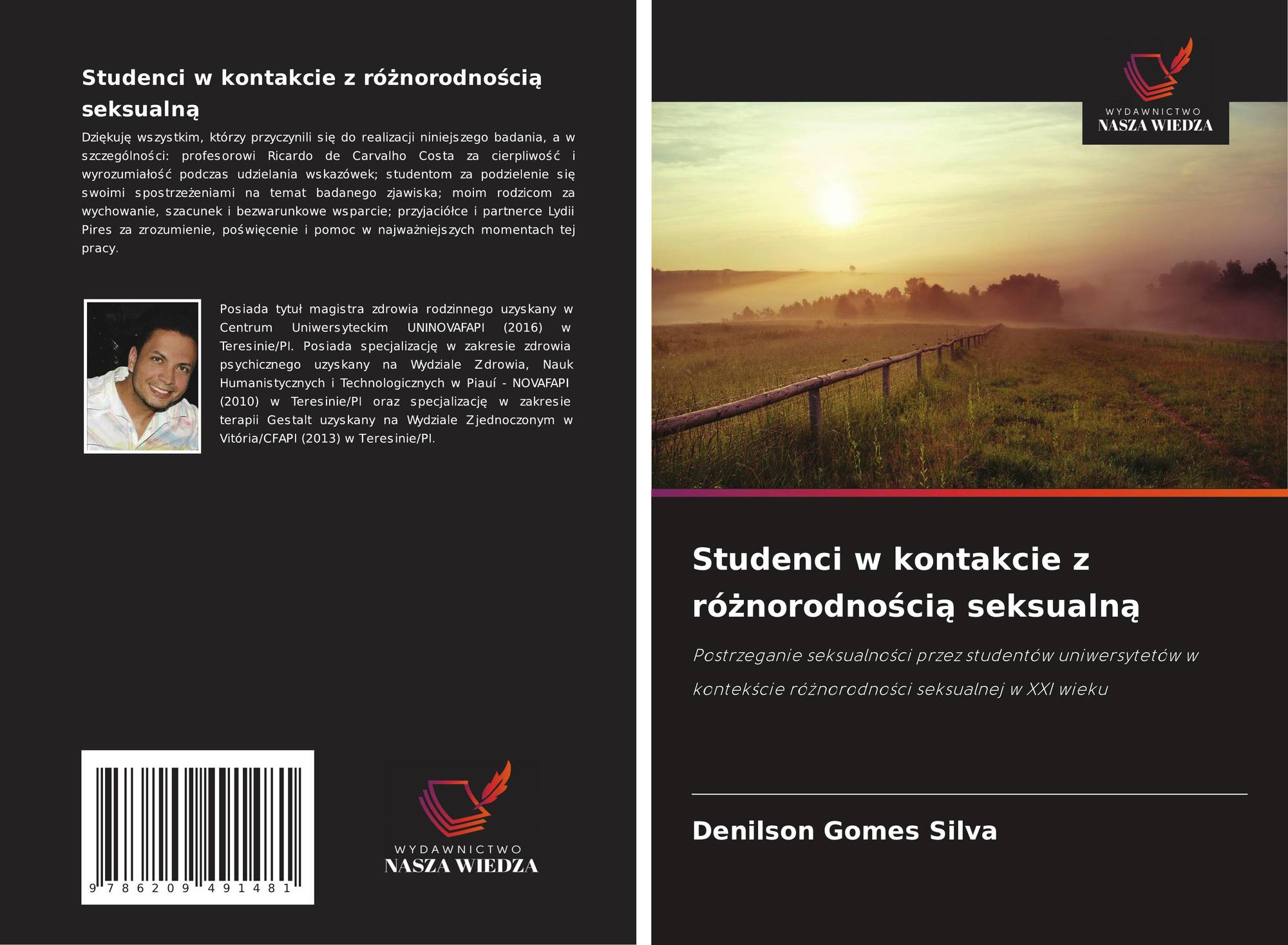 Studenci w kontakcie z różnorodnością seksualną

Dziękuję wszystkim, którzy przyczynili się do realizacji niniejszego badania, a w szczególności: profesorowi Ricardo de Carvalho Costa za cierpliwość i wyrozumiałość podczas udzielania wskazówek; studentom za podzielenie się swoimi spostrzeżeniami na temat badanego zjawiska; moim rodzicom za wychowanie, szacunek i bezwarunkowe wsparcie; przyjaciółce i partnerce Lydii Pires za zrozumienie, poświęcenie i pomoc w najważniejszych momentach tej pracy.

Posiada tytuł magistra zdrowia rodzinnego uzyskany w Centrum Uniwersyteckim UNINOVAFAPI (2016) w Teresinie/PI. Posiada specjalizację w zakresie zdrowia psychicznego uzyskany na Wydziale Zdrowia, Nauk Humanistycznych i Technologicznych w Piauí - NOVAFAPI (2010) w Teresinie/PI oraz specjalizację w zakresie terapii Gestalt uzyskany na Wydziale Zjednoczonym w Vitória/CFAPI (2013) w Teresinie/PI.

9 786209 491481

WYDAWNICTWO
NASZA WIEDZA

WYDAWNICTWO
NASZA WIEDZA

Studenci w kontakcie z różnorodnością seksualną

Postrzeganie seksualności przez studentów uniwersytetów w kontekście różnorodności seksualnej w XXI wieku

Denilson Gomes Silva